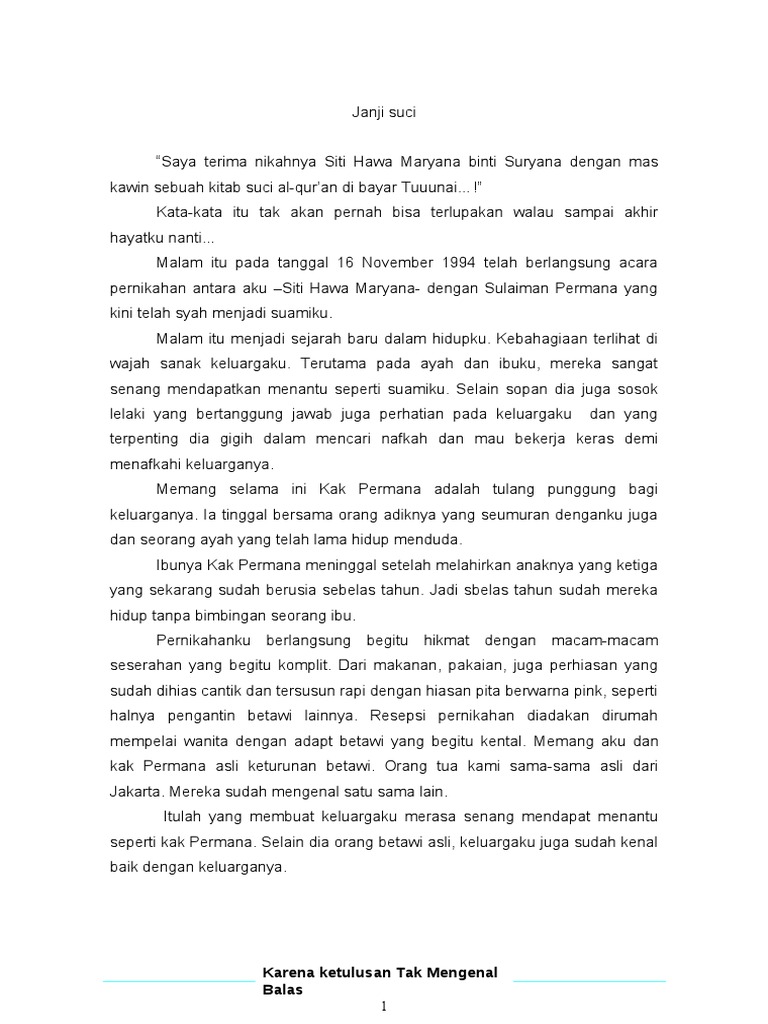 Janji suci

“Saya terima nikahnya Siti Hawa Maryana binti Suryana dengan mas kawin sebuah kitab suci al-qur’an di bayar Tuuunai... !”

Kata-kata itu tak akan pernah bisa terlupakan walau sampai akhir hayatku nanti...

Malam itu pada tanggal 16 November 1994 telah berlangsung acara pernikahan antara aku –Siti Hawa Maryana- dengan Sulaiman Permana yang kini telah syah menjadi suamiku.

Malam itu menjadi sejarah baru dalam hidupku. Kebahagiaan terlihat di wajah sanak keluargaku. Terutama pada ayah dan ibuku, mereka sangat senang mendapatkan menantu seperti suamiku. Selain sopan dia juga sosok lelaki yang bertanggung jawab juga perhatian pada keluargaku dan yang terpenting dia gigih dalam mencari nafkah dan mau bekerja keras demi menafkahi keluarganya.

Memang selama ini Kak Permana adalah tulang punggung bagi keluarganya. Ia tinggal bersama orang adiknya yang seumuran denganku juga dan seorang ayah yang telah lama hidup menduda.

Ibunya Kak Permana meninggal setelah melahirkan anaknya yang ketiga yang sekarang sudah berusia sebelas tahun. Jadi sbelas tahun sudah mereka hidup tanpa bimbingan seorang ibu.

Pernikahanku berlangsung begitu hikmat dengan macam-macam seserahan yang begitu komplit. Dari makanan, pakaian, juga perhiasan yang sudah dihias cantik dan tersusun rapi dengan hiasan pita berwarna pink, seperti halnya pengantin betawi lainnya. Resepsi pernikahan diadakan dirumah mempelai wanita dengan adapt betawi yang begitu kental. Memang aku dan kak Permana asli keturunan betawi. Orang tua kami sama-sama asli dari Jakarta. Mereka sudah mengenal satu sama lain.

Itulah yang membuat keluargaku merasa senang mendapat menantu seperti kak Permana. Selain dia orang betawi asli, keluargaku juga sudah kenal baik dengan keluarganya.

Karena ketulusan Tak Mengenal Balas

1